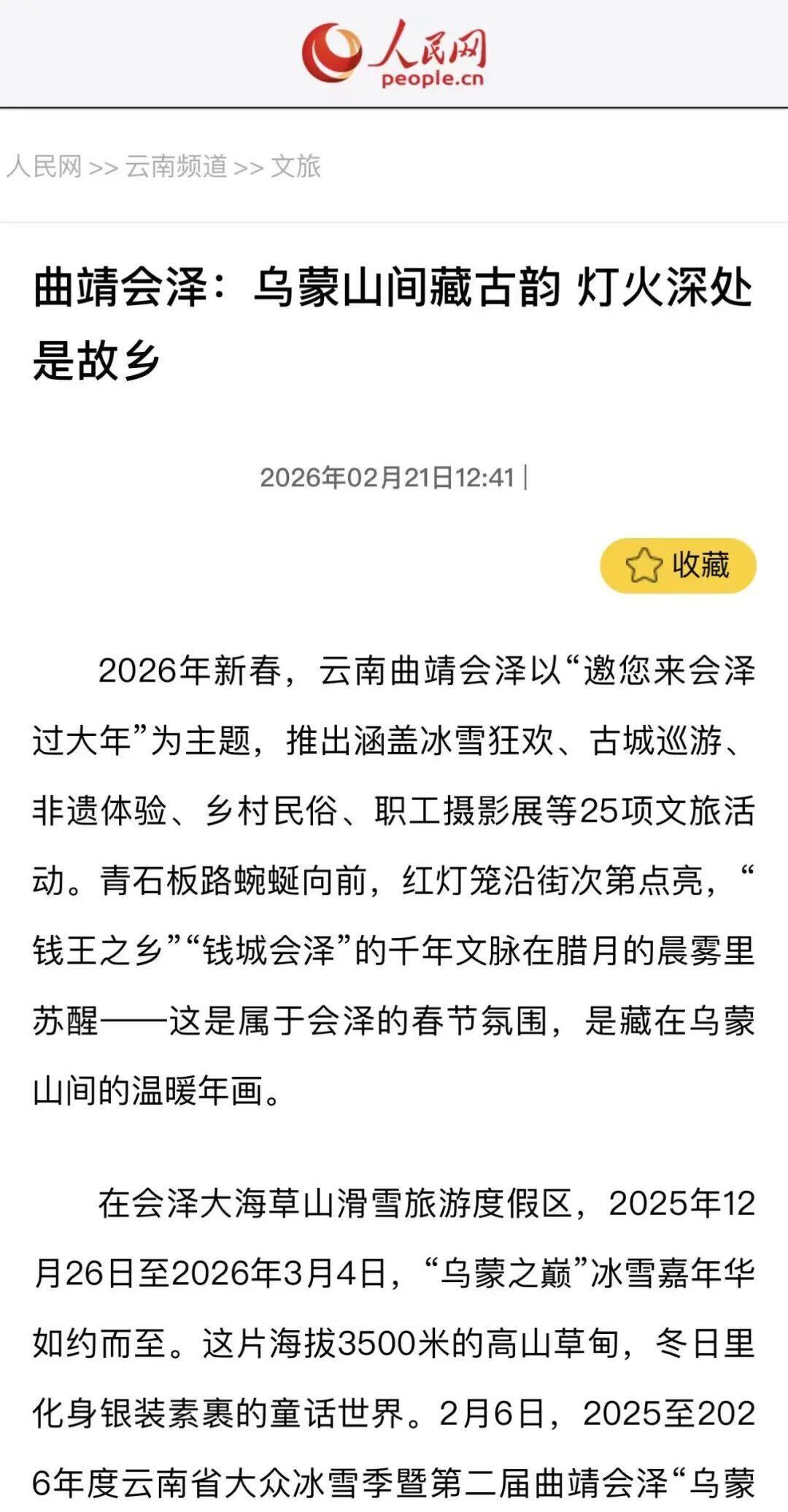 人民网
people.cn

人民网 >> 云南频道 >> 文旅

曲靖会泽：乌蒙山间藏古韵 灯火深处是故乡

2026年02月21日12:41 |

收藏

2026年新春，云南曲靖会泽以“邀您来会泽过大年”为主题，推出涵盖冰雪狂欢、古城巡游、非遗体验、乡村民俗、职工摄影展等25项文旅活动。青石板路蜿蜒向前，红灯笼沿街次第点亮，“钱王之乡”“钱城会泽”的千年文脉在腊月的晨雾里苏醒——这是属于会泽的春节氛围，是藏在乌蒙山间的温暖年画。

在会泽大海草山滑雪旅游度假区，2025年12月26日至2026年3月4日，“乌蒙之巅”冰雪嘉年华如约而至。这片海拔3500米的高山草甸，冬日里化身银装素裹的童话世界。2月6日，2025至2026年度云南省大众冰雪季暨第二届曲靖会泽“乌蒙